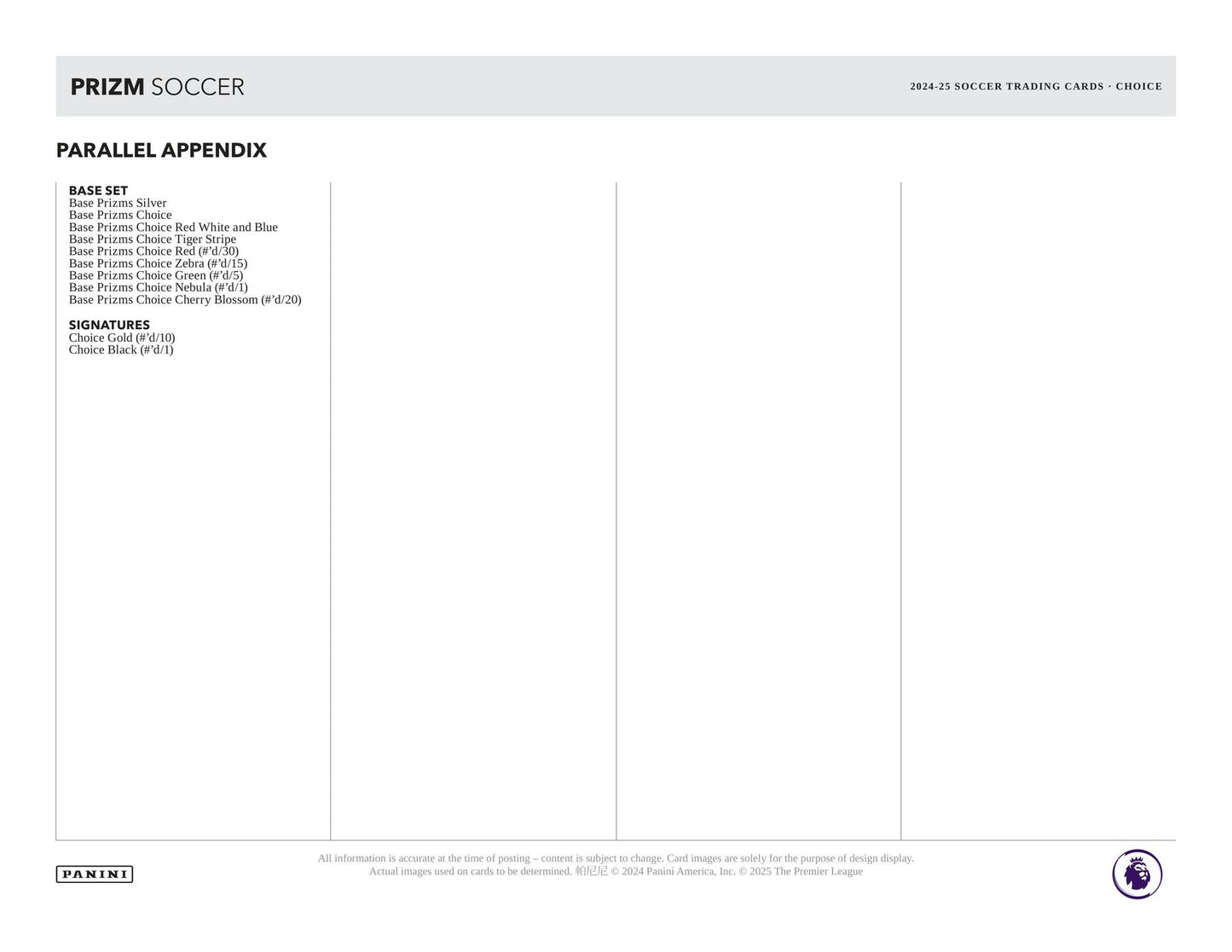 PRIZM SOCCER

2024-25 SOCCER TRADING CARDS · CHOICE

PARALLEL APPENDIX

BASE SET
Base Prizms Silver
Base Prizms Choice
Base Prizms Choice Red White and Blue
Base Prizms Choice Tiger Stripe
Base Prizms Choice Red (#'d/30)
Base Prizms Choice Zebra (#'d/15)
Base Prizms Choice Green (#'d/5)
Base Prizms Choice Nebula (#'d/1)
Base Prizms Choice Cherry Blossom (#'d/20)

SIGNATURES
Choice Gold (#'d/10)
Choice Black (#'d/1)

PANINI

All information is accurate at the time of posting – content is subject to change. Card images are solely for the purpose of design display. Actual images used on cards to be determined. 帕尼尼 © 2024 Panini America, Inc. © 2025 The Premier League